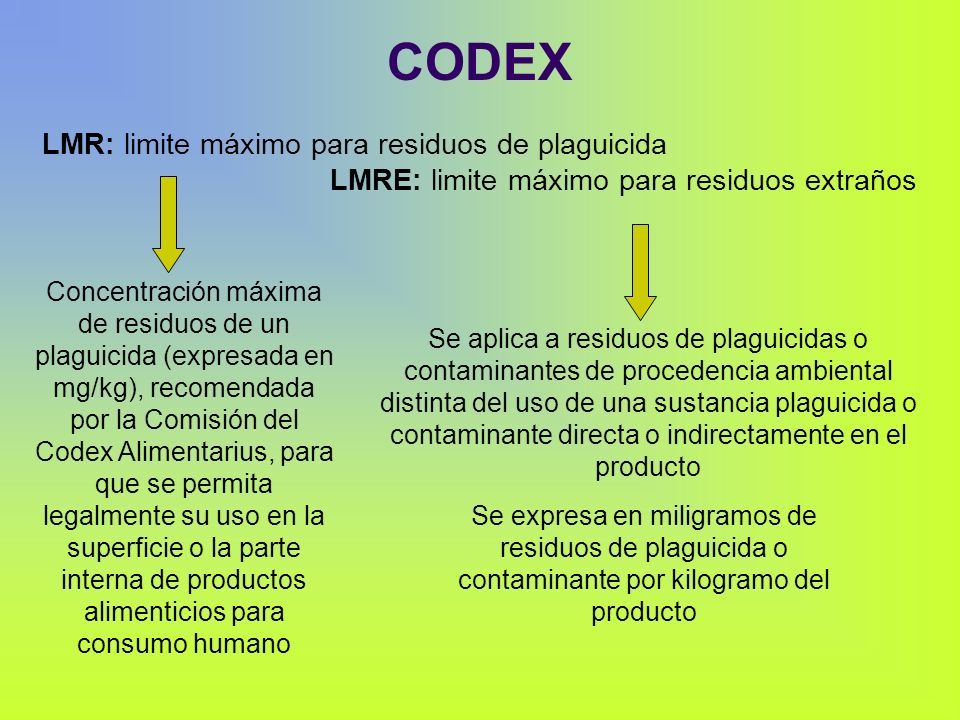 CODEX

LMR: limite máximo para residuos de plaguicida

LMRE: limite máximo para residuos extraños

Concentración máxima de residuos de un plaguicida (expresada en mg/kg), recomendada por la Comisión del Codex Alimentarius, para que se permita legalmente su uso en la superficie o la parte interna de productos alimenticios para consumo humano

Se aplica a residuos de plaguicidas o contaminantes de procedencia ambiental distinta del uso de una sustancia plaguicida o contaminante directa o indirectamente en el producto

Se expresa en miligramos de residuos de plaguicida o contaminante por kilogramo del producto